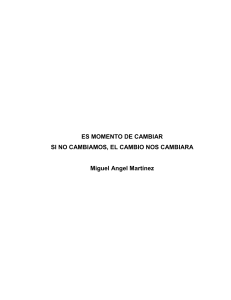 ES MOMENTO DE CAMBIAR
SI NO CAMBIAMOS, EL CAMBIO NOS CAMBIARA

Miguel Angel Martinez